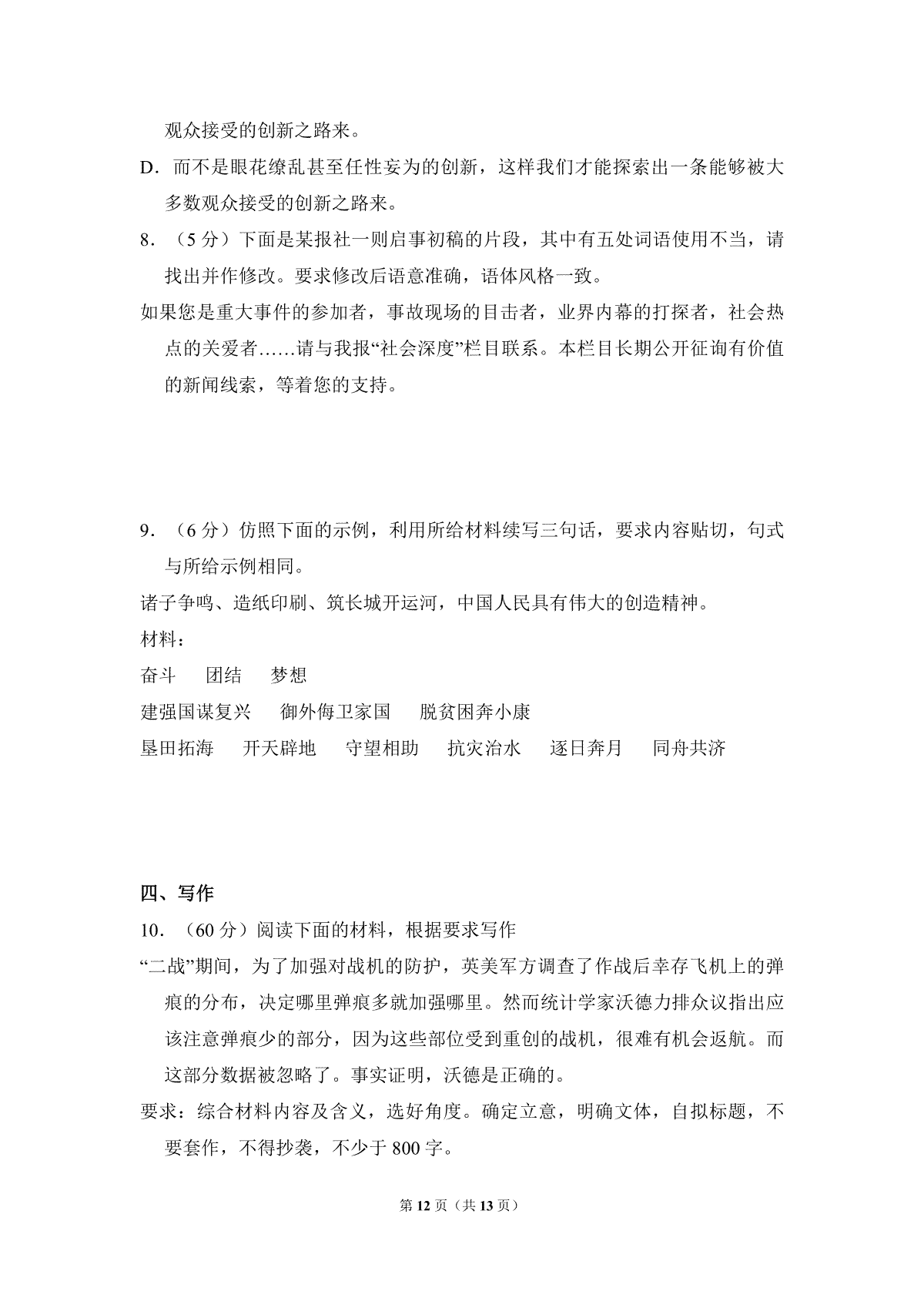 观众接受的创新之路来。

D.而不是眼花缭乱甚至任性妄为的创新，这样我们才能探索出一条能够被大多数观众接受的创新之路来。

8.（5分）下面是某报社一则启事初稿的片段，其中有五处词语使用不当，请找出并作修改。要求修改后语意准确，语体风格一致。

如果您是重大事件的参加者，事故现场的目击者，业界内幕的打探者，社会热点的关爱者……请与我报“社会深度”栏目联系。本栏目长期公开征询有价值的新闻线索，等着您的支持。

9.（6分）仿照下面的示例，利用所给材料续写三句话，要求内容贴切，句式与所给示例相同。

诸子争鸣、造纸印刷、筑长城开运河，中国人民具有伟大的创造精神。

材料：

奋斗 团结 梦想

建强国谋复兴 御外侮卫家国 脱贫困奔小康

垦田拓海 开天辟地 守望相助 抗灾治水 逐日奔月 同舟共济

四、写作

10.（60分）阅读下面的材料，根据要求写作

“二战”期间，为了加强对战机的防护，英美军方调查了作战后幸存飞机上的弹痕的分布，决定哪里弹痕多就加强哪里。然而统计学家沃德力排众议指出应该注意弹痕少的部分，因为这些部位受到重创的战机，很难有机会返航。而这部分数据被忽略了。事实证明，沃德是正确的。

要求：综合材料内容及含义，选好角度。确定立意，明确文体，自拟标题，不要套作，不得抄袭，不少于800字。

第12页（共13页）